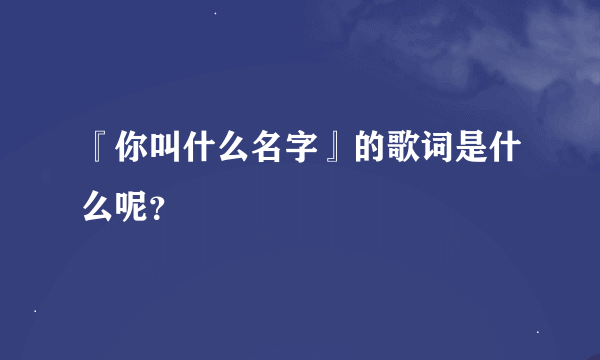 『你叫什么名字』的歌词是什么呢？